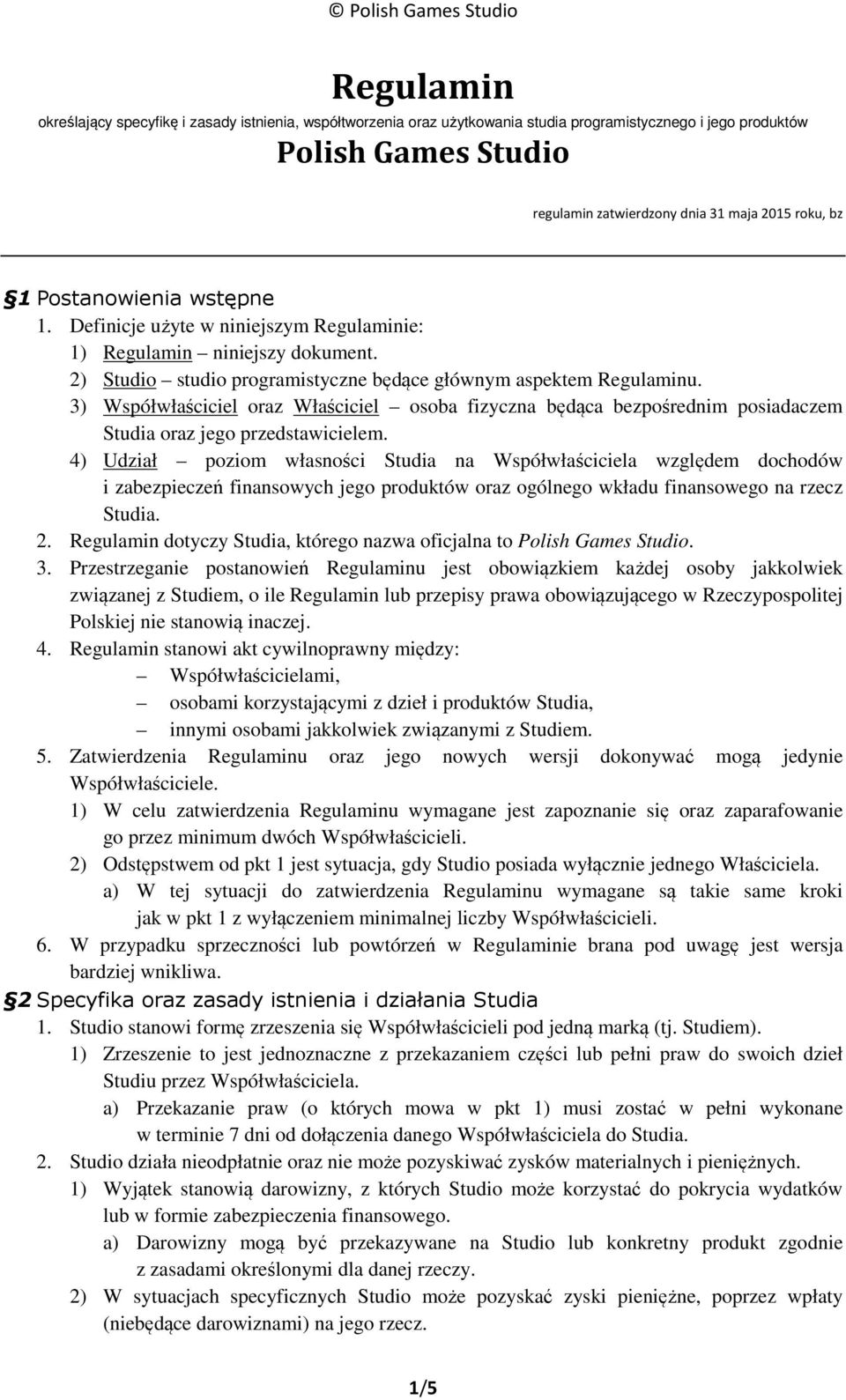 © Polish Games Studio

Regulamin

określający specyfikę i zasady istnienia, współtworzenia oraz użytkowania studia programistycznego i jego produktów

Polish Games Studio

regulamin zatwierdzony dnia 31 maja 2015 roku, bz

§1 Postanowienia wstępne

1. Definicje użyte w niniejszym Regulaminie:
1) Regulamin – niniejszy dokument.
2) Studio – studio programistyczne będące głównym aspektem Regulaminu.
3) Współwłaściciel oraz Właściciel – osoba fizyczna będąca bezpośrednim posiadaczem Studia oraz jego przedstawicielem.
4) Udział – poziom własności Studia na Współwłaściciela względem dochodów i zabezpieczeń finansowych jego produktów oraz ogólnego wkładu finansowego na rzecz Studia.
2. Regulamin dotyczy Studia, którego nazwa oficjalna to Polish Games Studio.
3. Przestrzeganie postanowień Regulaminu jest obowiązkiem każdej osoby jakkolwiek związanej z Studiem, o ile Regulamin lub przepisy prawa obowiązującego w Rzeczypospolitej Polskiej nie stanowią inaczej.
4. Regulamin stanowi akt cywilnoprawny między:
– Współwłaścicielami,
– osobami korzystającymi z dzieł i produktów Studia,
– innymi osobami jakkolwiek związanymi z Studiem.
5. Zatwierdzenia Regulaminu oraz jego nowych wersji dokonywać mogą jedynie Współwłaściciele.
1) W celu zatwierdzenia Regulaminu wymagane jest zapoznanie się oraz zaparafowanie go przez minimum dwóch Współwłaścicieli.
2) Odstępstwem od pkt 1 jest sytuacja, gdy Studio posiada wyłącznie jednego Właściciela.
a) W tej sytuacji do zatwierdzenia Regulaminu wymagane są takie same kroki jak w pkt 1 z wyłączeniem minimalnej liczby Współwłaścicieli.
6. W przypadku sprzeczności lub powtórzeń w Regulaminie brana pod uwagę jest wersja bardziej wnikliwa.

§2 Specyfika oraz zasady istnienia i działania Studia

1. Studio stanowi formę zrzeszenia się Współwłaścicieli pod jedną marką (tj. Studiem).
1) Zrzeszenie to jest jednoznaczne z przekazaniem części lub pełni praw do swoich dzieł Studiu przez Współwłaściciela.
a) Przekazanie praw (o których mowa w pkt 1) musi zostać w pełni wykonane w terminie 7 dni od dołączenia danego Współwłaściciela do Studia.
2. Studio działa nieodpłatnie oraz nie może pozyskiwać zysków materialnych i pieniężnych.
1) Wyjątek stanowią darowizny, z których Studio może korzystać do pokrycia wydatków lub w formie zabezpieczenia finansowego.
a) Darowizny mogą być przekazywane na Studio lub konkretny produkt zgodnie z zasadami określonymi dla danej rzeczy.
2) W sytuacjach specyficznych Studio może pozyskać zyski pieniężne, poprzez wpłaty (niebędące darowiznami) na jego rzecz.

1/5